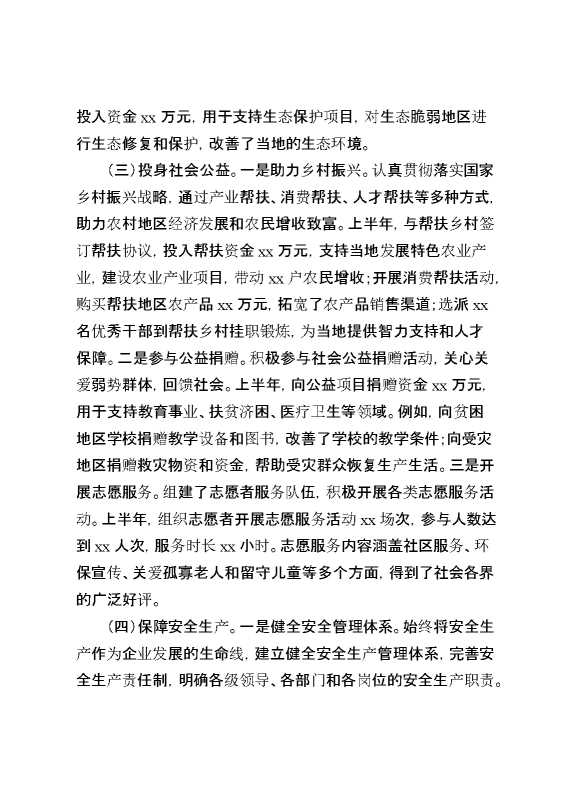 投入资金 xx 万元，用于支持生态保护项目，对生态脆弱地区进行生态修复和保护，改善了当地的生态环境。

（三）投身社会公益。一是助力乡村振兴。认真贯彻落实国家乡村振兴战略，通过产业帮扶、消费帮扶、人才帮扶等多种方式，助力农村地区经济发展和农民增收致富。上半年，与帮扶乡村签订帮扶协议，投入帮扶资金 xx 万元，支持当地发展特色农业产业，建设农业产业项目，带动 xx 户农民增收；开展消费帮扶活动，购买帮扶地区农产品 xx 万元，拓宽了农产品销售渠道；选派 xx 名优秀干部到帮扶乡村挂职锻炼，为当地提供智力支持和人才保障。二是参与公益捐赠。积极参与社会公益捐赠活动，关心关爱弱势群体，回馈社会。上半年，向公益项目捐赠资金 xx 万元，用于支持教育事业、扶贫济困、医疗卫生等领域。例如，向贫困地区学校捐赠教学设备和图书，改善了学校的教学条件；向受灾地区捐赠救灾物资和资金，帮助受灾群众恢复生产生活。三是开展志愿服务。组建了志愿者服务队伍，积极开展各类志愿服务活动。上半年，组织志愿者开展志愿服务活动 xx 场次，参与人数达到 xx 人次，服务时长 xx 小时。志愿服务内容涵盖社区服务、环保宣传、关爱孤寡老人和留守儿童等多个方面，得到了社会各界的广泛好评。

（四）保障安全生产。一是健全安全管理体系。始终将安全生产作为企业发展的生命线，建立健全安全生产管理体系，完善安全生产责任制，明确各级领导、各部门和各岗位的安全生产职责。